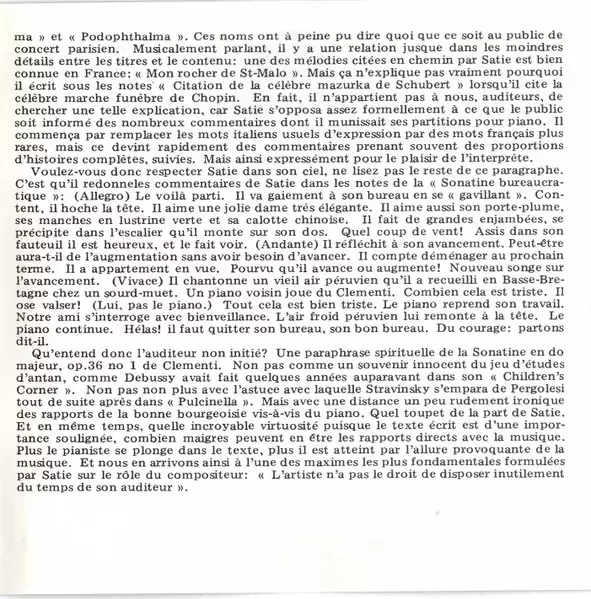 ma » et « Podophthalma ». Ces noms ont à peine pu dire quoi que ce soit au public de concert parisien. Musicalement parlant, il y a une relation jusque dans les moindres détails entre les titres et le contenu: une des mélodies citées en chemin par Satie est bien connue en France: « Mon rocher de St-Malo ». Mais ça n'explique pas vraiment pourquoi il écrit sous les notes « Citation de la célèbre mazurka de Schubert » lorsqu'il cite la célèbre marche funèbre de Chopin. En fait, il n'appartient pas à nous, auditeurs, de chercher une telle explication, car Satie s'opposa assez formellement à ce que le public soit informé des nombreux commentaires dont il munissait ses partitions pour piano. Il commença par remplacer les mots italiens usuels d'expression par des mots français plus rares, mais ce devint rapidement des commentaires prenant souvent des proportions d'histoires complètes, suivies. Mais ainsi expressément pour le plaisir de l'interprète.

Voulez-vous donc respecter Satie dans son ciel, ne lisez pas le reste de ce paragraphe. C'est qu'il redonneles commentaires de Satie dans les notes de la « Sonatine bureaucratique »: (Allegro) Le voilà parti. Il va gaiement à son bureau en se « gavillant ». Content, il hoche la tête. Il aime une jolie dame très élégante. Il aime aussi son porte-plume, ses manches en lustrine verte et sa calotte chinoise. Il fait de grandes enjambées, se précipite dans l'escalier qu'il monte sur son dos. Quel coup de vent! Assis dans son fauteuil il est heureux, et le fait voir. (Andante) Il réfléchit à son avancement. Peut-être aura-t-il de l'augmentation sans avoir besoin d'avancer. Il compte déménager au prochain terme. Il a appartement en vue. Pourvu qu'il avance ou augmente! Nouveau songe sur l'avancement. (Vivace) Il chantonne un vieil air péruvien qu'il a recueilli en Basse-Bretagne chez un sourd-muet. Un piano voisin joue du Clementi. Combien cela est triste. Il ose valser! (Lui, pas le piano.) Tout cela est bien triste. Le piano reprend son travail. Notre ami s'interroge avec bienveillance. L'air froid péruvien lui remonte à la tête. Le piano continue. Hélas! il faut quitter son bureau, son bon bureau. Du courage: partons dit-il.

Qu'entend donc l'auditeur non initié? Une paraphrase spirituelle de la Sonatine en do majeur, op.36 no 1 de Clementi. Non pas comme un souvenir innocent du jeu d'études d'antan, comme Debussy avait fait quelques années auparavant dans son « Children's Corner ». Non pas non plus avec l'astuce avec laquelle Stravinsky s'empara de Pergolesi tout de suite après dans « Pulcinella ». Mais avec une distance un peu rudement ironique des rapports de la bonne bourgeoisie vis-à-vis du piano. Quel toupet de la part de Satie. Et en même temps, quelle incroyable virtuosité puisque le texte écrit est d'une importance soulignée, combien maigres peuvent en être les rapports directs avec la musique. Plus le pianiste se plonge dans le texte, plus il est atteint par l'allure provoquante de la musique. Et nous en arrivons ainsi à l'une des maximes les plus fondamentales formulées par Satie sur le rôle du compositeur: « L'artiste n'a pas le droit de disposer inutilement du temps de son auditeur ».